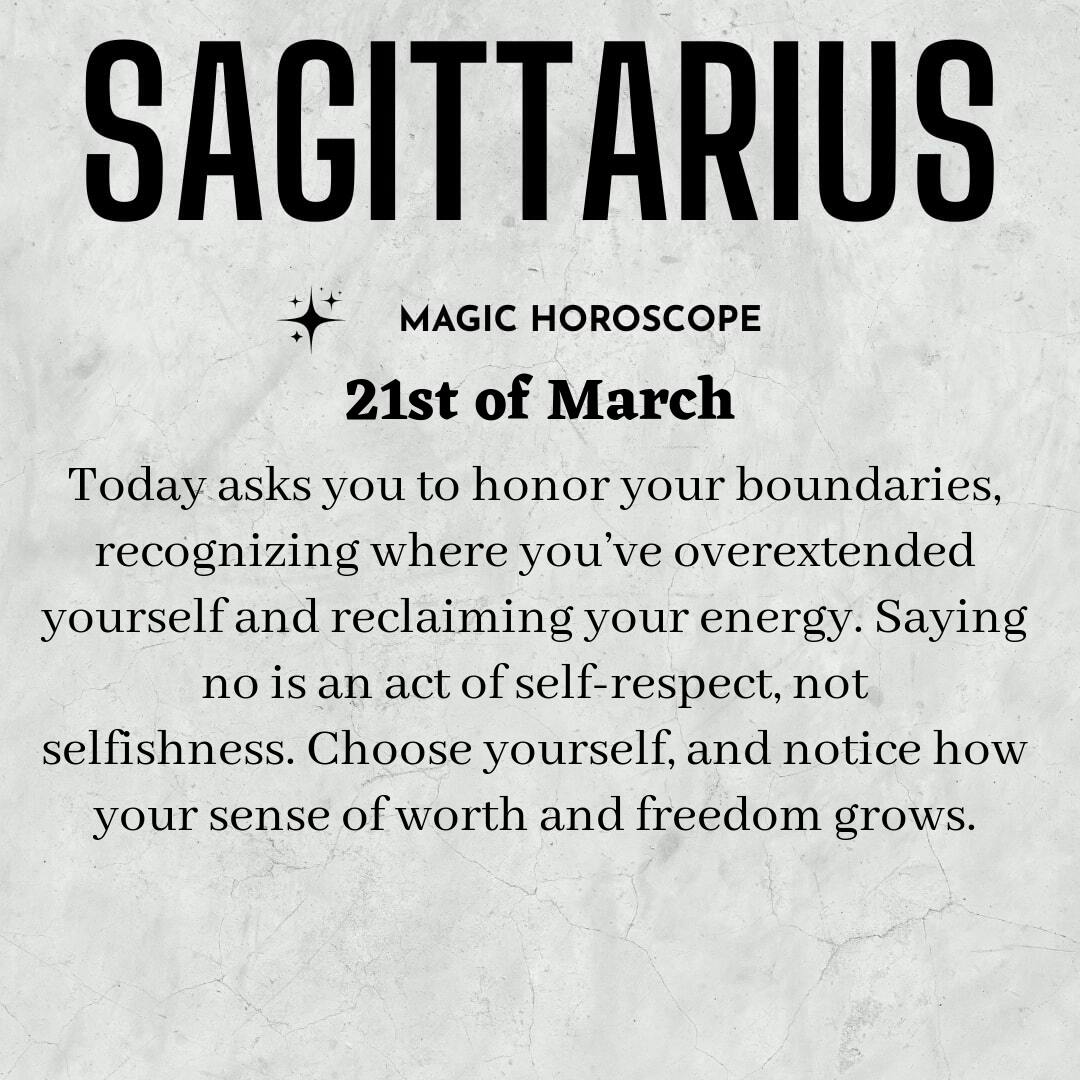 SAGITTARIUS

MAGIC HOROSCOPE

21st of March

Today asks you to honor your boundaries, recognizing where you've overextended yourself and reclaiming your energy. Saying no is an act of self-respect, not selfishness. Choose yourself, and notice how your sense of worth and freedom grows.